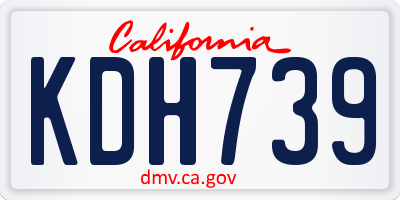 California

KDH739

dmv.ca.gov